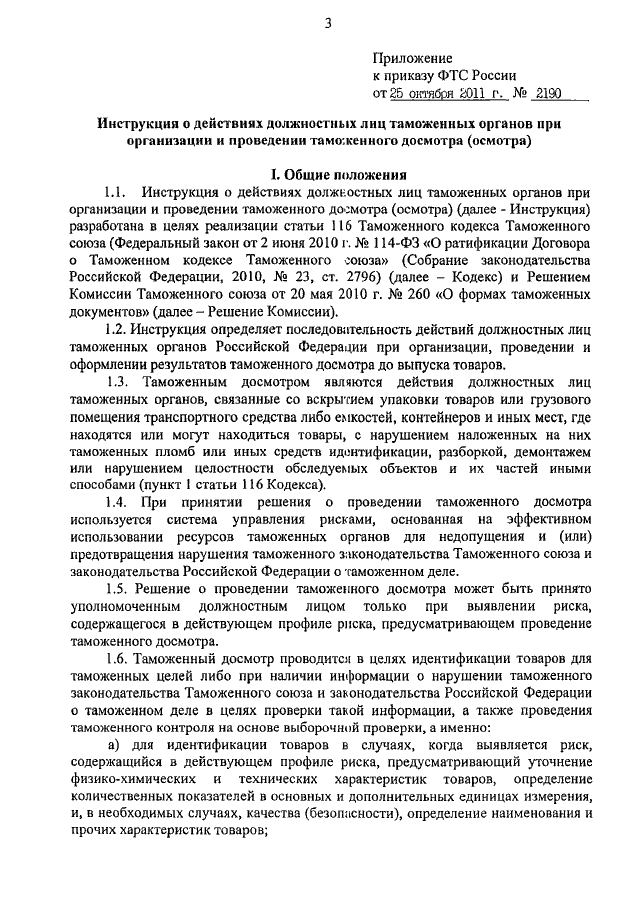 3

Приложение
к приказу ФТС России
от 25 октября 2011 г. № 2190

Инструкция о действиях должностных лиц таможенных органов при организации и проведении таможенного досмотра (осмотра)

I. Общие положения

1.1. Инструкция о действиях должностных лиц таможенных органов при организации и проведении таможенного досмотра (осмотра) (далее - Инструкция) разработана в целях реализации статьи 116 Таможенного кодекса Таможенного союза (Федеральный закон от 2 июня 2010 г. № 114-ФЗ «О ратификации Договора о Таможенном кодексе Таможенного союза» (Собрание законодательства Российской Федерации, 2010, № 23, ст. 2796) (далее – Кодекс) и Решением Комиссии Таможенного союза от 20 мая 2010 г. № 260 «О формах таможенных документов» (далее – Решение Комиссии).

1.2. Инструкция определяет последовательность действий должностных лиц таможенных органов Российской Федерации при организации, проведении и оформлении результатов таможенного досмотра до выпуска товаров.

1.3. Таможенным досмотром являются действия должностных лиц таможенных органов, связанные со вскрытием упаковки товаров или грузового помещения транспортного средства либо емкостей, контейнеров и иных мест, где находятся или могут находиться товары, с нарушением наложенных на них таможенных пломб или иных средств идентификации, разборкой, демонтажем или нарушением целостности обследуемых объектов и их частей иными способами (пункт 1 статьи 116 Кодекса).

1.4. При принятии решения о проведении таможенного досмотра используется система управления рисками, основанная на эффективном использовании ресурсов таможенных органов для недопущения и (или) предотвращения нарушения таможенного законодательства Таможенного союза и законодательства Российской Федерации о таможенном деле.

1.5. Решение о проведении таможенного досмотра может быть принято уполномоченным должностным лицом только при выявлении риска, содержащегося в действующем профиле риска, предусматривающем проведение таможенного досмотра.

1.6. Таможенный досмотр проводится в целях идентификации товаров для таможенных целей либо при наличии информации о нарушении таможенного законодательства Таможенного союза и законодательства Российской Федерации о таможенном деле в целях проверки такой информации, а также проведения таможенного контроля на основе выборочной проверки, а именно:

а) для идентификации товаров в случаях, когда выявляется риск, содержащийся в действующем профиле риска, предусматривающий уточнение физико-химических и технических характеристик товаров, определение количественных показателей в основных и дополнительных единицах измерения, и, в необходимых случаях, качества (безопасности), определение наименования и прочих характеристик товаров;